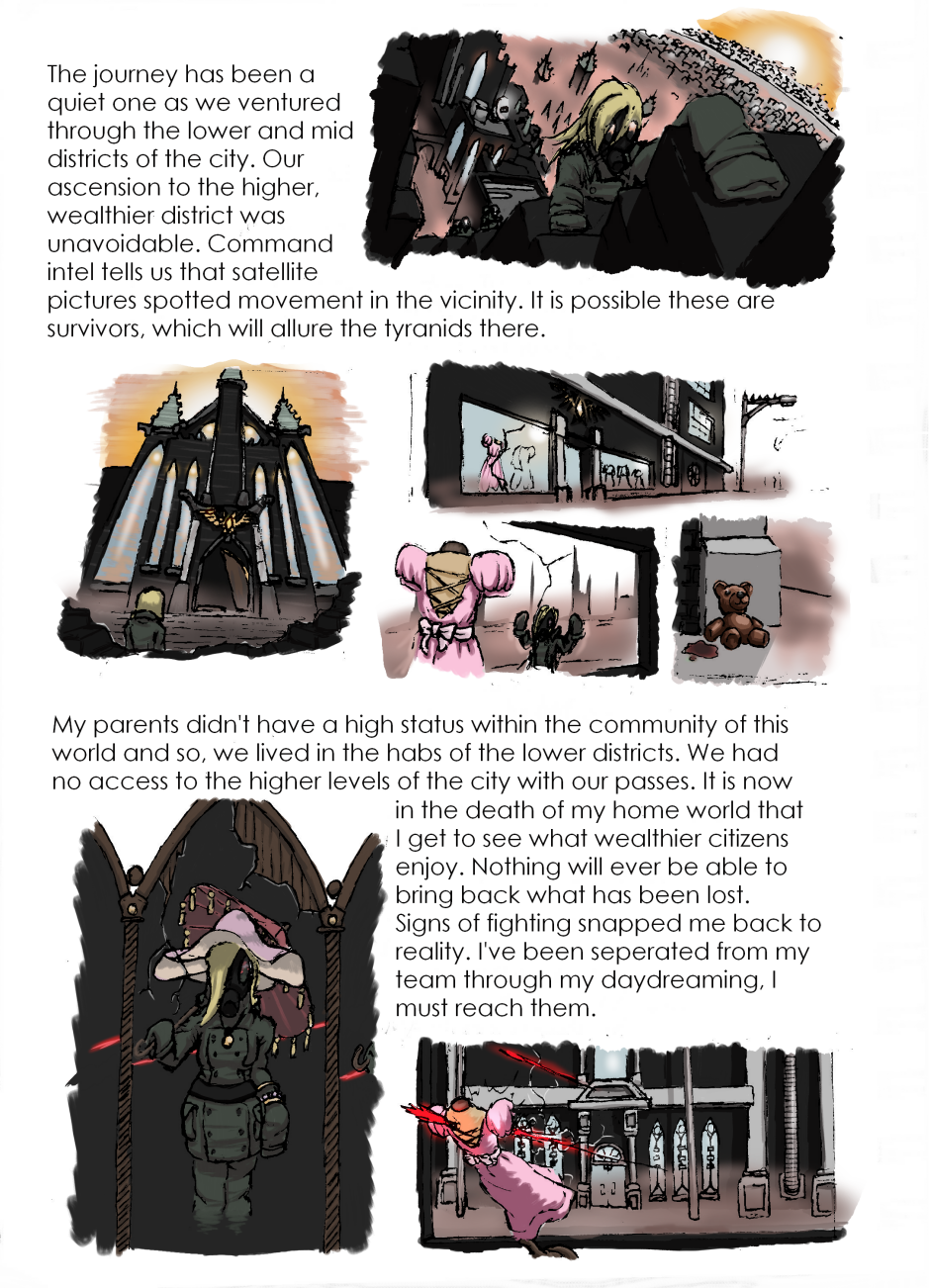 The journey has been a quiet one as we ventured through the lower and mid districts of the city. Our ascension to the higher, wealthier district was unavoidable. Command intel tells us that satellite pictures spotted movement in the vicinity. It is possible these are survivors, which will allure the tyranids there.

My parents didn't have a high status within the community of this world and so, we lived in the habs of the lower districts. We had no access to the higher levels of the city with our passes. It is now in the death of my home world that I get to see what wealthier citizens enjoy. Nothing will ever be able to bring back what has been lost. Signs of fighting snapped me back to reality. I've been seperated from my team through my daydreaming, I must reach them.